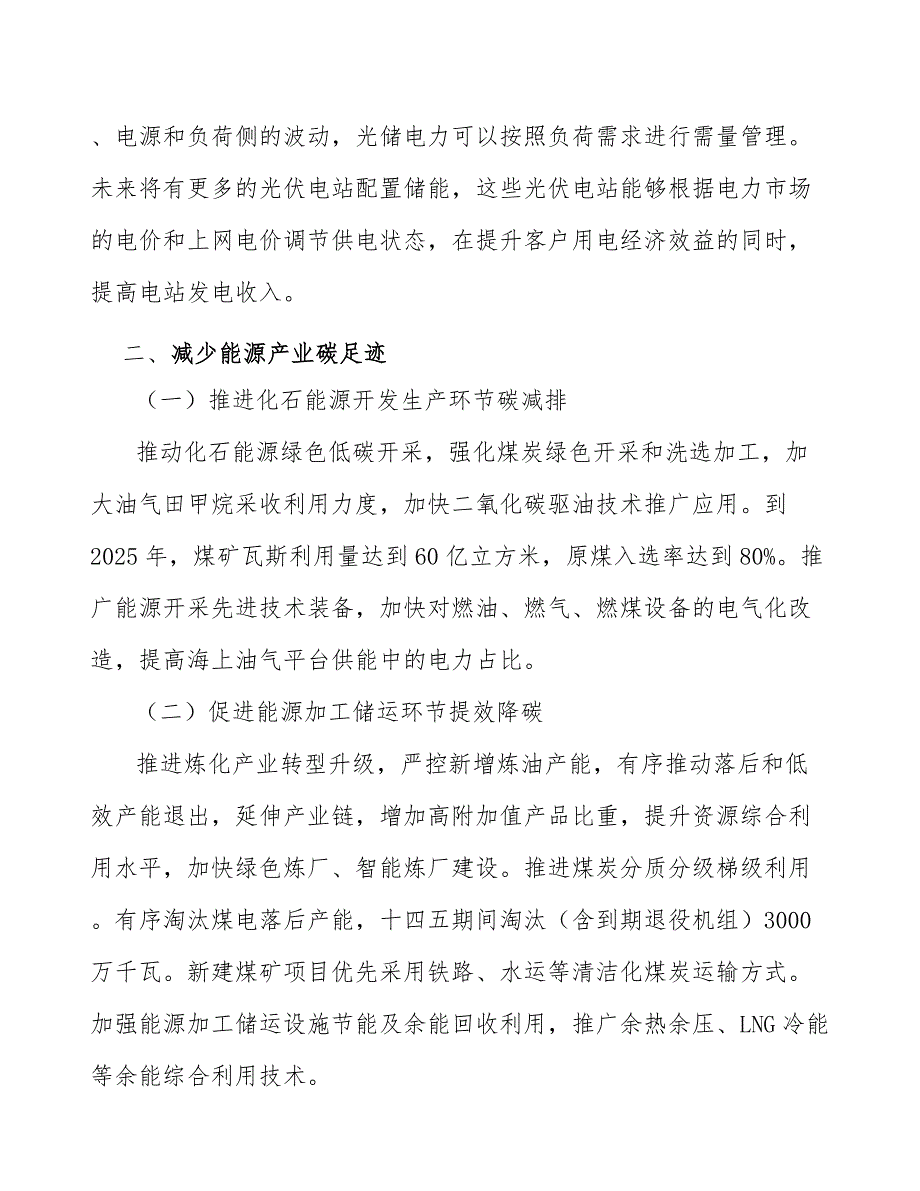 、电源和负荷侧的波动，光储电力可以按照负荷需求进行需量管理。未来将有更多的光伏电站配置储能，这些光伏电站能够根据电力市场的电价和上网电价调节供电状态，在提升客户用电经济效益的同时，提高电站发电收入。

二、减少能源产业碳足迹

（一）推进化石能源开发生产环节碳减排

推动化石能源绿色低碳开采，强化煤炭绿色开采和洗选加工，加大油气田甲烷采收利用力度，加快二氧化碳驱油技术推广应用。到2025年，煤矿瓦斯利用量达到60亿立方米，原煤入选率达到80%。推广能源开采先进技术装备，加快对燃油、燃气、燃煤设备的电气化改造，提高海上油气平台供能中的电力占比。

（二）促进能源加工储运环节提效降碳

推进炼化产业转型升级，严控新增炼油产能，有序推动落后和低效产能退出，延伸产业链，增加高附加值产品比重，提升资源综合利用水平，加快绿色炼厂、智能炼厂建设。推进煤炭分质分级梯级利用。有序淘汰煤电落后产能，十四五期间淘汰（含到期退役机组）3000万千瓦。新建煤矿项目优先采用铁路、水运等清洁化煤炭运输方式。加强能源加工储运设施节能及余能回收利用，推广余热余压、LNG冷能等余能综合利用技术。